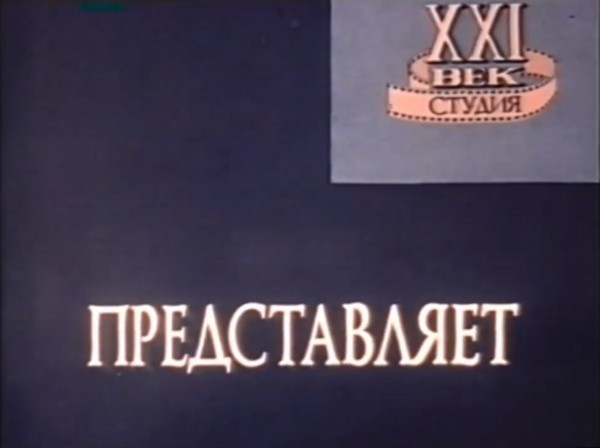 XXI
ВЕК
СТУДИЯ

ПРЕДСТАВЛЯЕТ